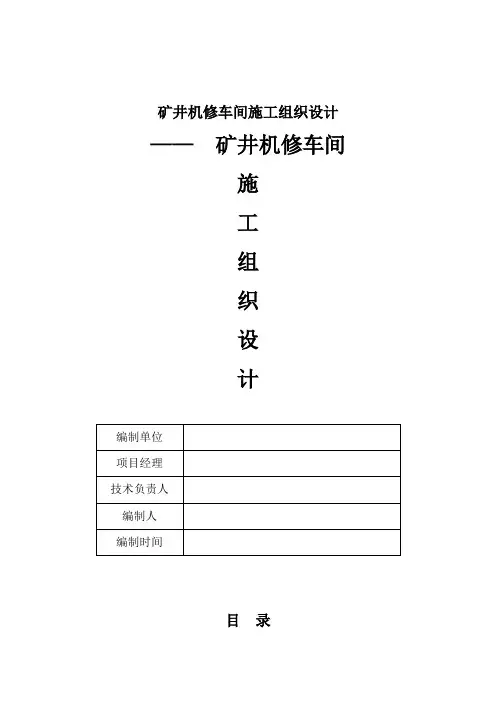 矿井机修车间施工组织设计

—— 矿井机修车间

施

工

组

织

设

计

| 编制单位 | |
|---|---|
| 项目经理 | |
| 技术负责人 | |
| 编制人 | |
| 编制时间 | |

目 录